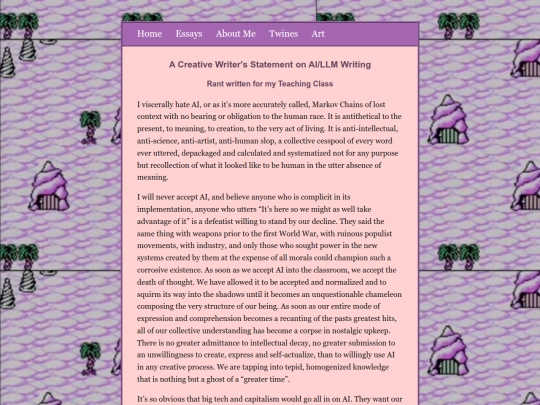 Home Essays About Me Twines Art

A Creative Writer's Statement on AI/LLM Writing

Rant written for my Teaching Class

I viscerally hate AI, or as it's more accurately called, Markov Chains of lost context with no bearing or obligation to the human race. It is antithetical to the present, to meaning, to creation, to the very act of living. It is anti-intellectual, anti-science, anti-artist, anti-human slop, a collective cesspool of every word ever uttered, depackaged and calculated and systematized not for any purpose but recollection of what it looked like to be human in the utter absence of meaning.

I will never accept AI, and believe anyone who is complicit in its implementation, anyone who utters "It's here so we might as well take advantage of it" is a defeatist willing to stand by our decline. They said the same thing with weapons prior to the first World War, with ruinous populist movements, with industry, and only those who sought power in the new systems created by them at the expense of all morals could champion such a corrosive existence. As soon as we accept AI into the classroom, we accept the death of thought. We have allowed it to be accepted and normalized and to squirm its way into the shadows until it becomes an unquestionable chameleon composing the very structure of our being. As soon as our entire mode of expression and comprehension becomes a recanting of the pasts greatest hits, all of our collective understanding has become a corpse in nostalgic upkeep. There is no greater admittance to intellectual decay, no greater submission to an unwillingness to create, express and self-actualize, than to willingly use AI in any creative process. We are tapping into tepid, homogenized knowledge that is nothing but a ghost of a "greater time".

It's so obvious that big tech and capitalism would go all in on AI. They want our